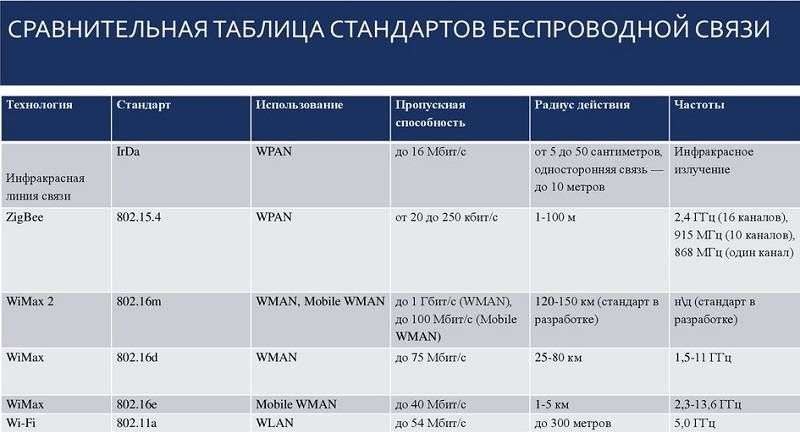 СРАВНИТЕЛЬНАЯ ТАБЛИЦА СТАНДАРТОВ БЕСПРОВОДНОЙ СВЯЗИ

| Технология | Стандарт | Использование | Пропускная способность | Радиус действия | Частоты |
|---|---|---|---|---|---|
| Инфракрасная линия связи | IrDa | WPAN | до 16 Мбит/с | от 5 до 50 сантиметров, односторонняя связь — до 10 метров | Инфракрасное излучение |
| ZigBee | 802.15.4 | WPAN | от 20 до 250 кбит/с | 1-100 м | 2,4 ГГц (16 каналов), 915 МГц (10 каналов), 868 МГц (один канал) |
| WiMax 2 | 802.16m | WMAN, Mobile WMAN | до 1 Гбит/с (WMAN), до 100 Мбит/с (Mobile WMAN) | 120-150 км (стандарт в разработке) | н\д (стандарт в разработке) |
| WiMax | 802.16d | WMAN | до 75 Мбит/с | 25-80 км | 1,5-11 ГГц |
| WiMax | 802.16e | Mobile WMAN | до 40 Мбит/с | 1-5 км | 2,3-13,6 ГГц |
| Wi-Fi | 802.11a | WLAN | до 54 Мбит/с | до 300 метров | 5,0 ГГц |